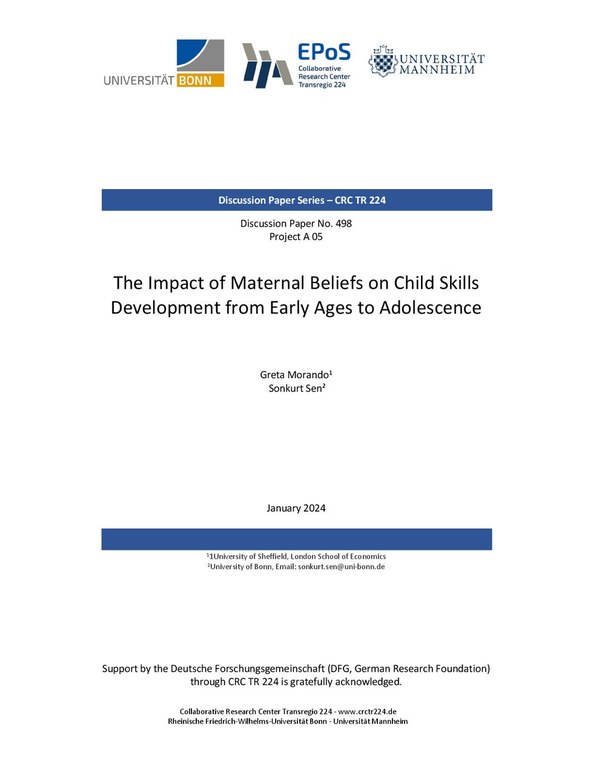 UNIVERSITÄT BONN

EPoS
Collaborative Research Center Transregio 224

UNIVERSITÄT MANNHEIM

Discussion Paper Series – CRC TR 224

Discussion Paper No. 498
Project A 05

The Impact of Maternal Beliefs on Child Skills Development from Early Ages to Adolescence

Greta Morando$^1$
Sonkurt Sen$^2$

January 2024

$^1$1University of Sheffield, London School of Economics
$^2$University of Bonn, Email: sonkurt.sen@uni-bonn.de

Support by the Deutsche Forschungsgemeinschaft (DFG, German Research Foundation) through CRC TR 224 is gratefully acknowledged.

Collaborative Research Center Transregio 224 - www.crctr224.de
Rheinische Friedrich-Wilhelms-Universität Bonn - Universität Mannheim